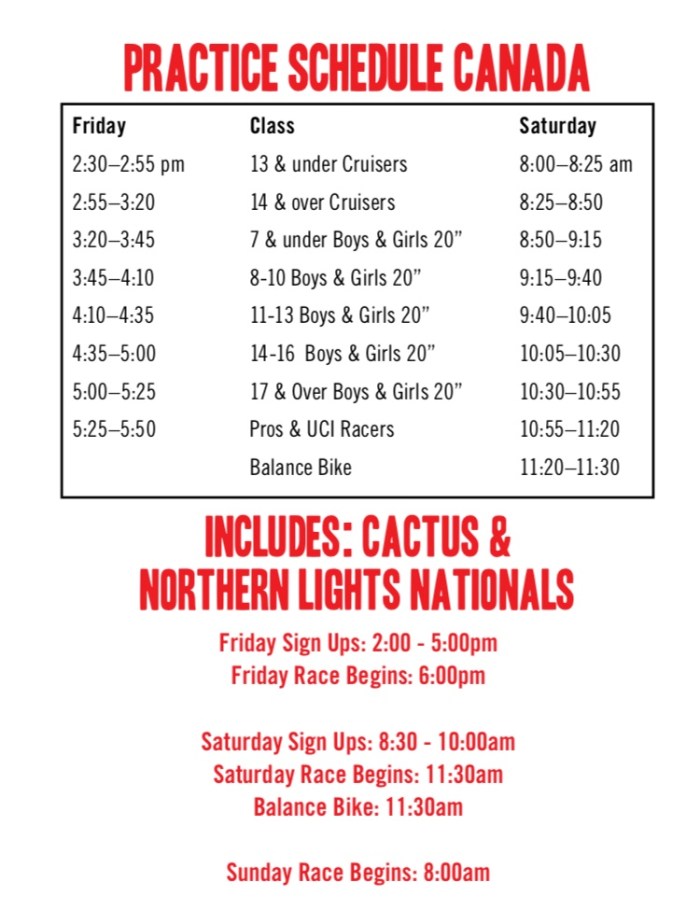 PRACTICE SCHEDULE CANADA

| Friday | Class | Saturday |
|---|---|---|
| 2:30–2:55 pm | 13 & under Cruisers | 8:00–8:25 am |
| 2:55–3:20 | 14 & over Cruisers | 8:25–8:50 |
| 3:20–3:45 | 7 & under Boys & Girls 20” | 8:50–9:15 |
| 3:45–4:10 | 8-10 Boys & Girls 20” | 9:15–9:40 |
| 4:10–4:35 | 11-13 Boys & Girls 20” | 9:40–10:05 |
| 4:35–5:00 | 14-16 Boys & Girls 20” | 10:05–10:30 |
| 5:00–5:25 | 17 & Over Boys & Girls 20” | 10:30–10:55 |
| 5:25–5:50 | Pros & UCI Racers | 10:55–11:20 |
| | Balance Bike | 11:20–11:30 |

INCLUDES: CACTUS & NORTHERN LIGHTS NATIONALS

Friday Sign Ups: 2:00 - 5:00pm
Friday Race Begins: 6:00pm

Saturday Sign Ups: 8:30 - 10:00am
Saturday Race Begins: 11:30am
Balance Bike: 11:30am

Sunday Race Begins: 8:00am